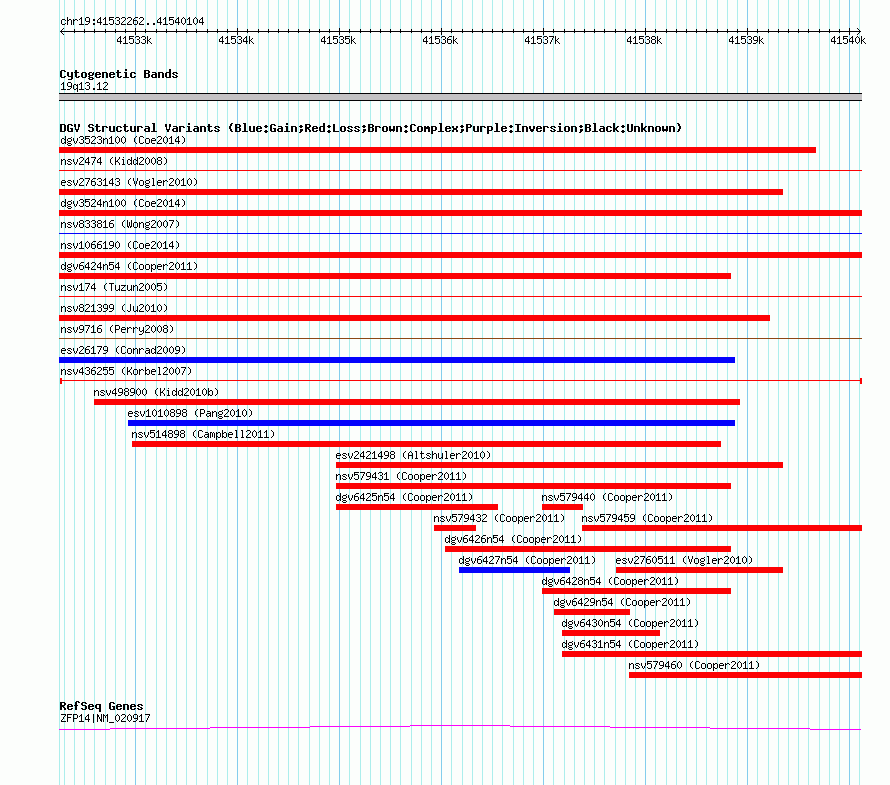 chr19:41532262..41540104

41533k 41534k 41535k 41536k 41537k 41538k 41539k 41540k

Cytogenetic Bands
19q13.12

DGV Structural Variants (Blue:Gain;Red:Loss;Brown:Complex;Purple:Inversion;Black:Unknown)
dgv3523n100 (Coe2014)
nsv2474 (Kidd2008)
esv2763143 (Vogler2010)
dgv3524n100 (Coe2014)
nsv833816 (Wong2007)
nsv1066190 (Coe2014)
dgv6424n54 (Cooper2011)
nsv174 (Tuzun2005)
nsv821399 (Ju2010)
nsv9716 (Perry2008)
esv26179 (Conrad2009)
nsv436255 (Korbel2007)
nsv498900 (Kidd2010b)
esv1010898 (Pang2010)
nsv514898 (Campbell2011)
esv2421498 (Altshuler2010)
nsv579431 (Cooper2011)
dgv6425n54 (Cooper2011)
nsv579440 (Cooper2011)
nsv579432 (Cooper2011)
nsv579459 (Cooper2011)
dgv6426n54 (Cooper2011)
dgv6427n54 (Cooper2011)
esv2760511 (Vogler2010)
dgv6428n54 (Cooper2011)
dgv6429n54 (Cooper2011)
dgv6430n54 (Cooper2011)
dgv6431n54 (Cooper2011)
nsv579460 (Cooper2011)

RefSeq Genes
ZFP14|NM_020917